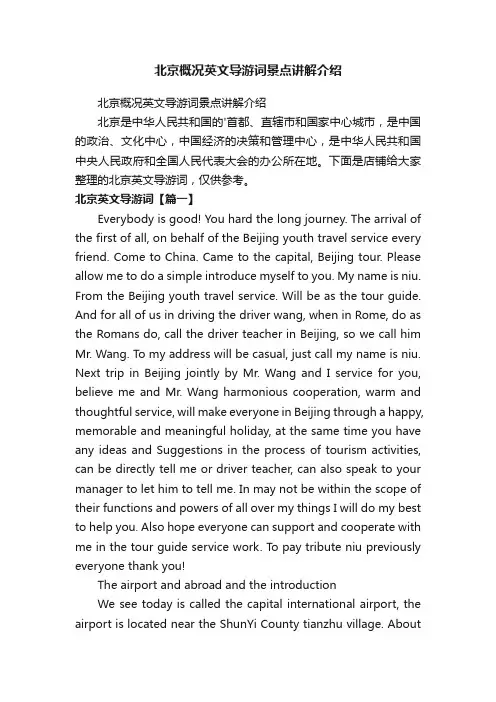 北京概况英文导游词景点讲解介绍

北京概况英文导游词景点讲解介绍

北京是中华人民共和国的'首都、直辖市和国家中心城市，是中国的政治、文化中心，中国经济的决策和管理中心，是中华人民共和国中央人民政府和全国人民代表大会的办公所在地。下面是店铺给大家整理的北京英文导游词，仅供参考。

北京英文导游词【篇一】

Everybody is good! You hard the long journey. The arrival of the first of all, on behalf of the Beijing youth travel service every friend. Come to China. Came to the capital, Beijing tour. Please allow me to do a simple introduce myself to you. My name is niu. From the Beijing youth travel service. Will be as the tour guide. And for all of us in driving the driver wang, when in Rome, do as the Romans do, call the driver teacher in Beijing, so we call him Mr. Wang. To my address will be casual, just call my name is niu. Next trip in Beijing jointly by Mr. Wang and I service for you, believe me and Mr. Wang harmonious cooperation, warm and thoughtful service, will make everyone in Beijing through a happy, memorable and meaningful holiday, at the same time you have any ideas and Suggestions in the process of tourism activities, can be directly tell me or driver teacher, can also speak to your manager to let him to tell me. In may not be within the scope of their functions and powers of all over my things I will do my best to help you. Also hope everyone can support and cooperate with me in the tour guide service work. To pay tribute niu previously everyone thank you!

The airport and abroad and the introduction

We see today is called the capital international airport, the airport is located near the ShunYi County tianzhu village. About